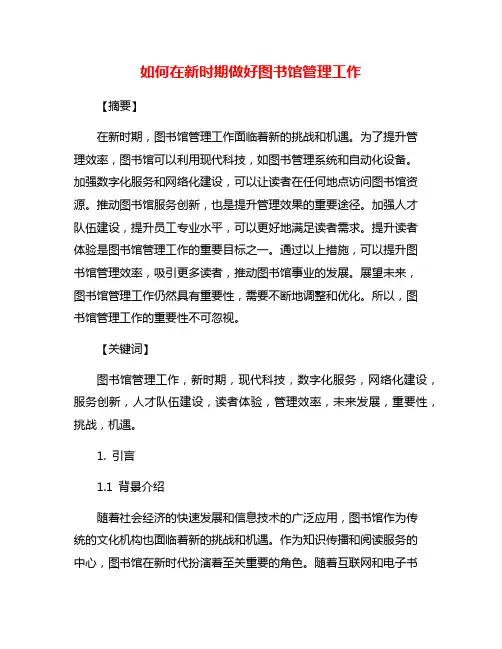 如何在新时期做好图书馆管理工作

【摘要】

在新时期，图书馆管理工作面临着新的挑战和机遇。为了提升管理效率，图书馆可以利用现代科技，如图书管理系统和自动化设备。加强数字化服务和网络化建设，可以让读者在任何地点访问图书馆资源。推动图书馆服务创新，也是提升管理效果的重要途径。加强人才队伍建设，提升员工专业水平，可以更好地满足读者需求。提升读者体验是图书馆管理工作的重要目标之一。通过以上措施，可以提升图书馆管理效率，吸引更多读者，推动图书馆事业的发展。展望未来，图书馆管理工作仍然具有重要性，需要不断地调整和优化。所以，图书馆管理工作的重要性不可忽视。

【关键词】

图书馆管理工作，新时期，现代科技，数字化服务，网络化建设，服务创新，人才队伍建设，读者体验，管理效率，未来发展，重要性，挑战，机遇。

1. 引言

1.1 背景介绍

随着社会经济的快速发展和信息技术的广泛应用，图书馆作为传统的文化机构也面临着新的挑战和机遇。作为知识传播和阅读服务的中心，图书馆在新时代扮演着至关重要的角色。随着互联网和电子书